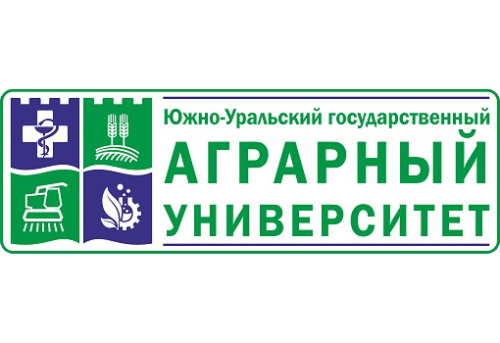 Южно-Уральский государственный
АГРАРНЫЙ
УНИВЕРСИТЕТ